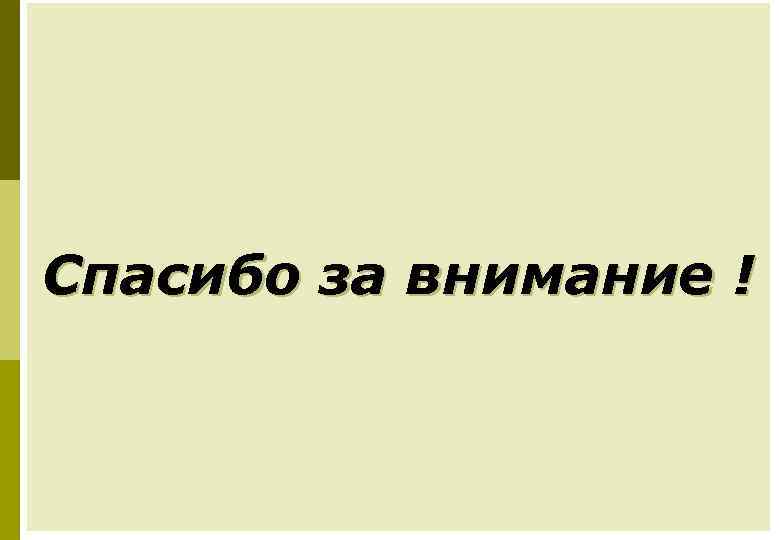 Спасибо за внимание !